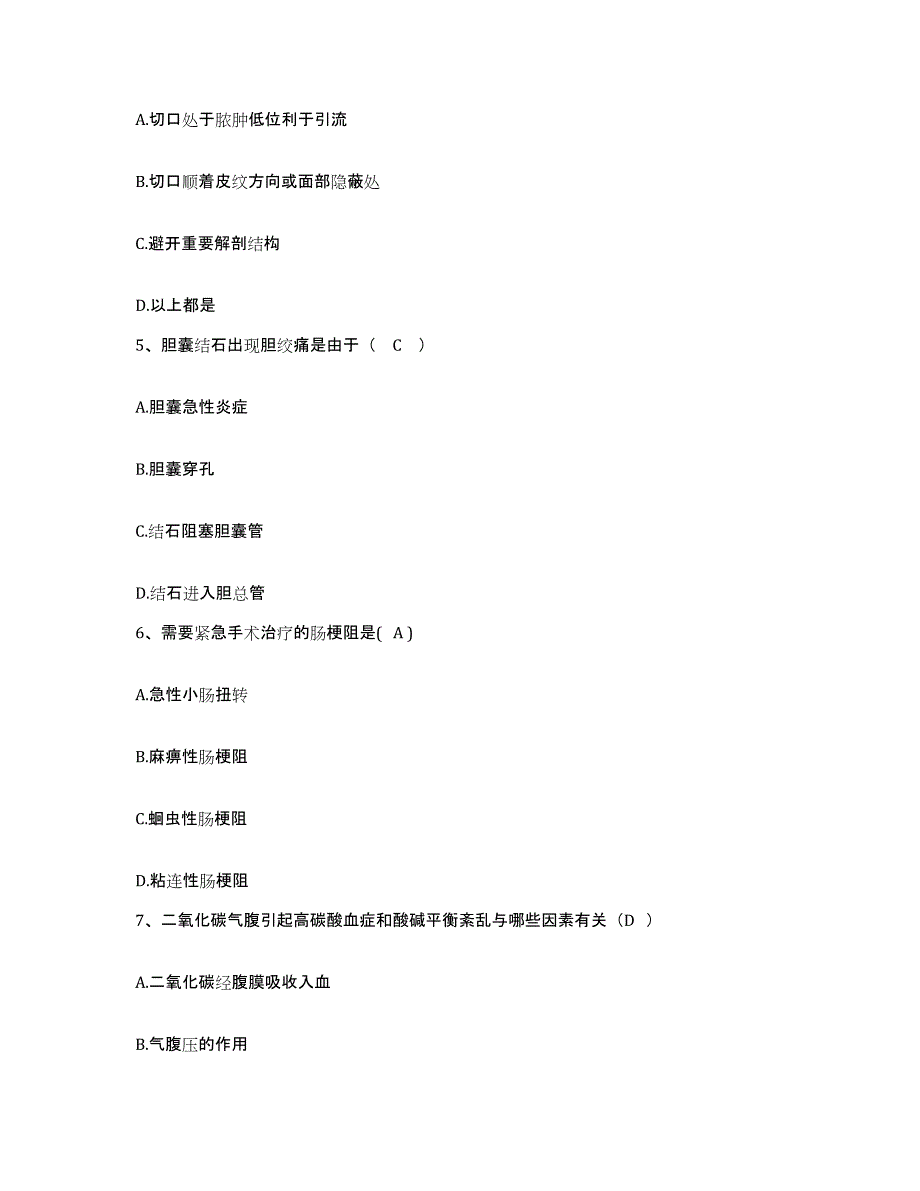 A.切口处于脓肿低位利于引流

B.切口顺着皮纹方向或面部隐蔽处

C.避开重要解剖结构

D.以上都是

5、胆囊结石出现胆绞痛是由于（ C ）

A.胆囊急性炎症

B.胆囊穿孔

C.结石阻塞胆囊管

D.结石进入胆总管

6、需要紧急手术治疗的肠梗阻是( A )

A.急性小肠扭转

B.麻痹性肠梗阻

C.蛔虫性肠梗阻

D.粘连性肠梗阻

7、二氧化碳气腹引起高碳酸血症和酸碱平衡紊乱与哪些因素有关（D ）

A.二氧化碳经腹膜吸收入血

B.气腹压的作用